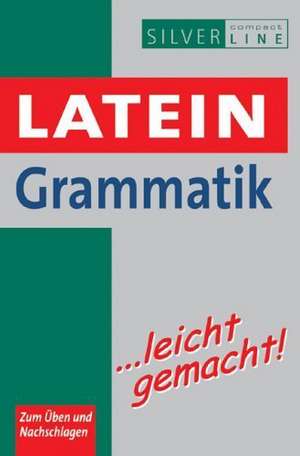 SILVER compact LINE

LATEIN
Grammatik

...leicht gemacht!

Zum Üben und Nachschlagen